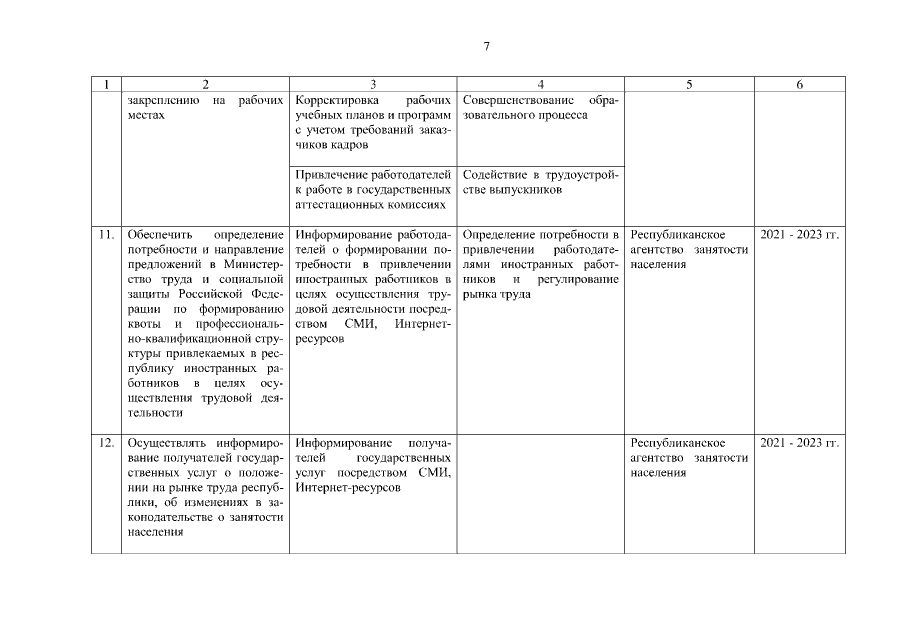 7

| 1 | 2 | 3 | 4 | 5 | 6 |
|---|---|---|---|---|---|
| | закреплению на рабочих местах | Корректировка рабочих учебных планов и программ с учетом требований заказчиков кадров | Совершенствование образовательного процесса | | |
| | | Привлечение работодателей к работе в государственных аттестационных комиссиях | Содействие в трудоустройстве выпускников | | |
| 11. | Обеспечить определение потребности и направление предложений в Министерство труда и социальной защиты Российской Федерации по формированию квоты и профессионально-квалификационной структуры привлекаемых в республику иностранных работников в целях осуществления трудовой деятельности | Информирование работодателей о формировании потребности в привлечении иностранных работников в целях осуществления трудовой деятельности посредством СМИ, Интернет-ресурсов | Определение потребности в привлечении работодателями иностранных работников и регулирование рынка труда | Республиканское агентство занятости населения | 2021 - 2023 гг. |
| 12. | Осуществлять информирование получателей государственных услуг о положении на рынке труда республики, об изменениях в законодательстве о занятости населения | Информирование получателей государственных услуг посредством СМИ, Интернет-ресурсов | | Республиканское агентство занятости населения | 2021 - 2023 гг. |